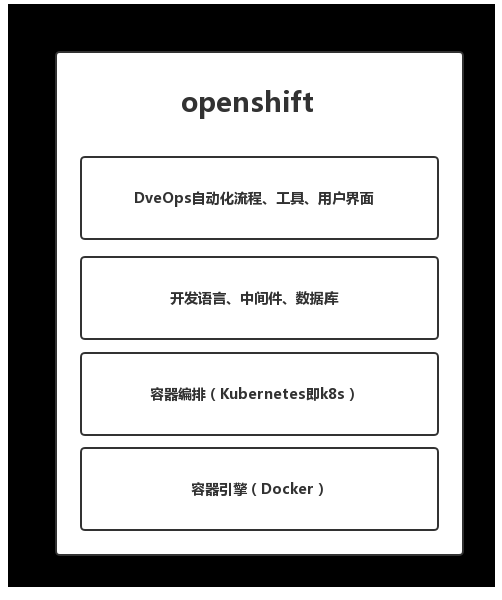 openshift

DveOps自动化流程、工具、用户界面

开发语言、中间件、数据库

容器编排（Kubernetes即k8s）

容器引擎（Docker）